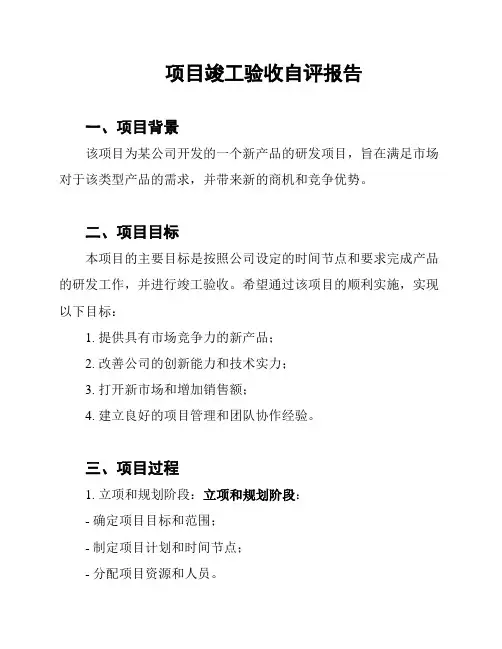 项目竣工验收自评报告

一、项目背景

该项目为某公司开发的一个新产品的研发项目，旨在满足市场对于该类型产品的需求，并带来新的商机和竞争优势。

二、项目目标

本项目的主要目标是按照公司设定的时间节点和要求完成产品的研发工作，并进行竣工验收。希望通过该项目的顺利实施，实现以下目标：

1. 提供具有市场竞争力的新产品；

2. 改善公司的创新能力和技术实力；

3. 打开新市场和增加销售额；

4. 建立良好的项目管理和团队协作经验。

三、项目过程

1. 立项和规划阶段：立项和规划阶段：

- 确定项目目标和范围；

- 制定项目计划和时间节点；

- 分配项目资源和人员。